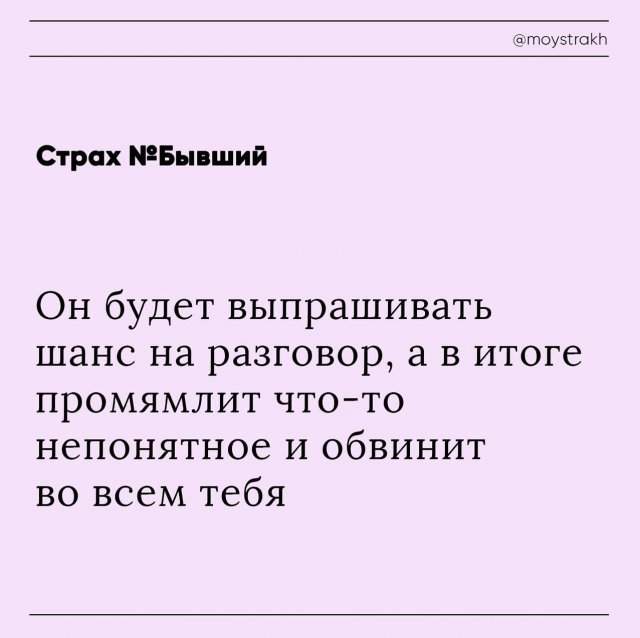 @moystrakh

Страх №Бывший

Он будет выпрашивать шанс на разговор, а в итоге промямлит что-то непонятное и обвинит во всем тебя